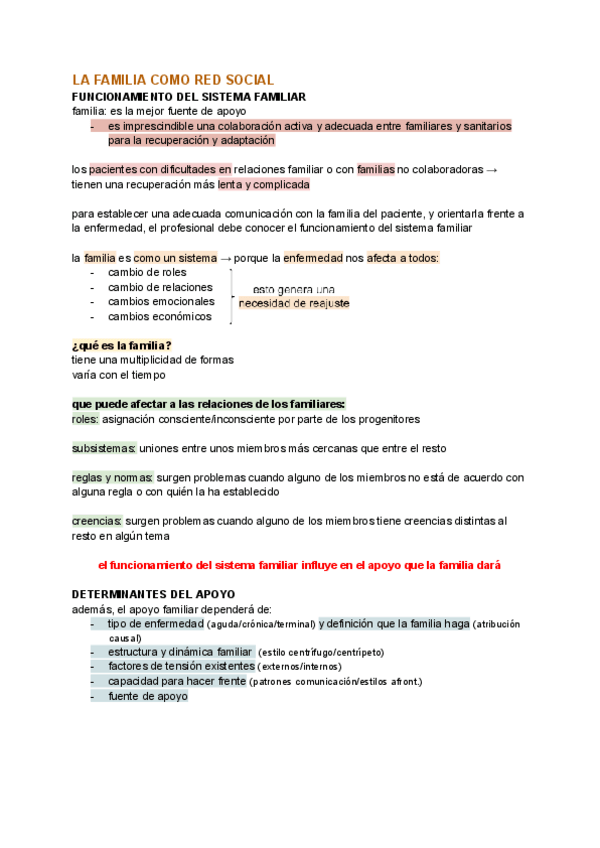 LA FAMILIA COMO RED SOCIAL
FUNCIONAMIENTO DEL SISTEMA FAMILIAR
familia: es la mejor fuente de apoyo
- es imprescindible una colaboración activa y adecuada entre familiares y sanitarios para la recuperación y adaptación

los pacientes con dificultades en relaciones familiar o con familias no colaboradoras → tienen una recuperación más lenta y complicada

para establecer una adecuada comunicación con la familia del paciente, y orientarla frente a la enfermedad, el profesional debe conocer el funcionamiento del sistema familiar

la familia es como un sistema → porque la enfermedad nos afecta a todos:
- cambio de roles
- cambio de relaciones
- cambios emocionales
- cambios económicos

esto genera una necesidad de reajuste

¿qué es la familia?
tiene una multiplicidad de formas
varía con el tiempo

que puede afectar a las relaciones de los familiares:
roles: asignación consciente/inconsciente por parte de los progenitores

subsistemas: uniones entre unos miembros más cercanas que entre el resto

reglas y normas: surgen problemas cuando alguno de los miembros no está de acuerdo con alguna regla o con quién la ha establecido

creencias: surgen problemas cuando alguno de los miembros tiene creencias distintas al resto en algún tema

el funcionamiento del sistema familiar influye en el apoyo que la familia dará

DETERMINANTES DEL APOYO
además, el apoyo familiar dependerá de:
- tipo de enfermedad (aguda/crónica/terminal) y definición que la familia haga (atribución causal)
- estructura y dinámica familiar (estilo centrífugo/centrípeto)
- factores de tensión existentes (externos/internos)
- capacidad para hacer frente (patrones comunicación/estilos afront.)
- fuente de apoyo